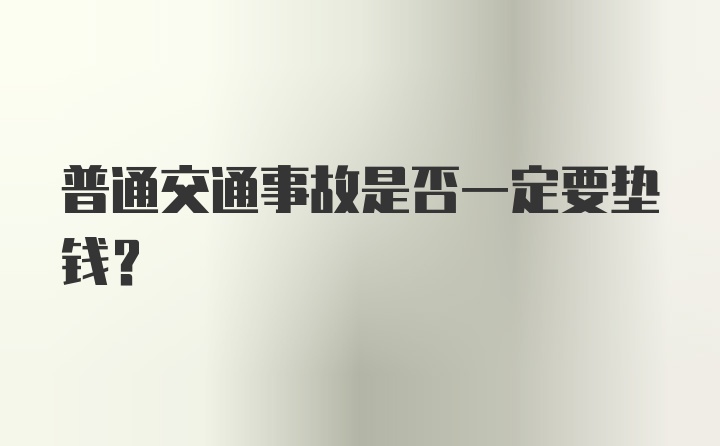 普通交通事故是否一定要垫钱?